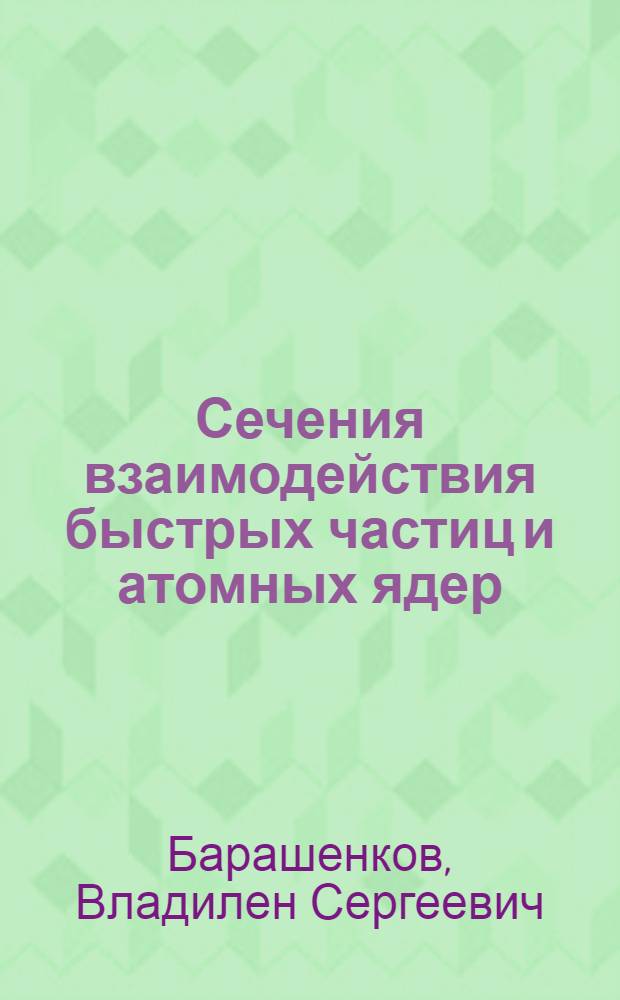 Сечения взаимодействия быстрых частиц и атомных ядер

Барашенков, Владилен Сергеевич